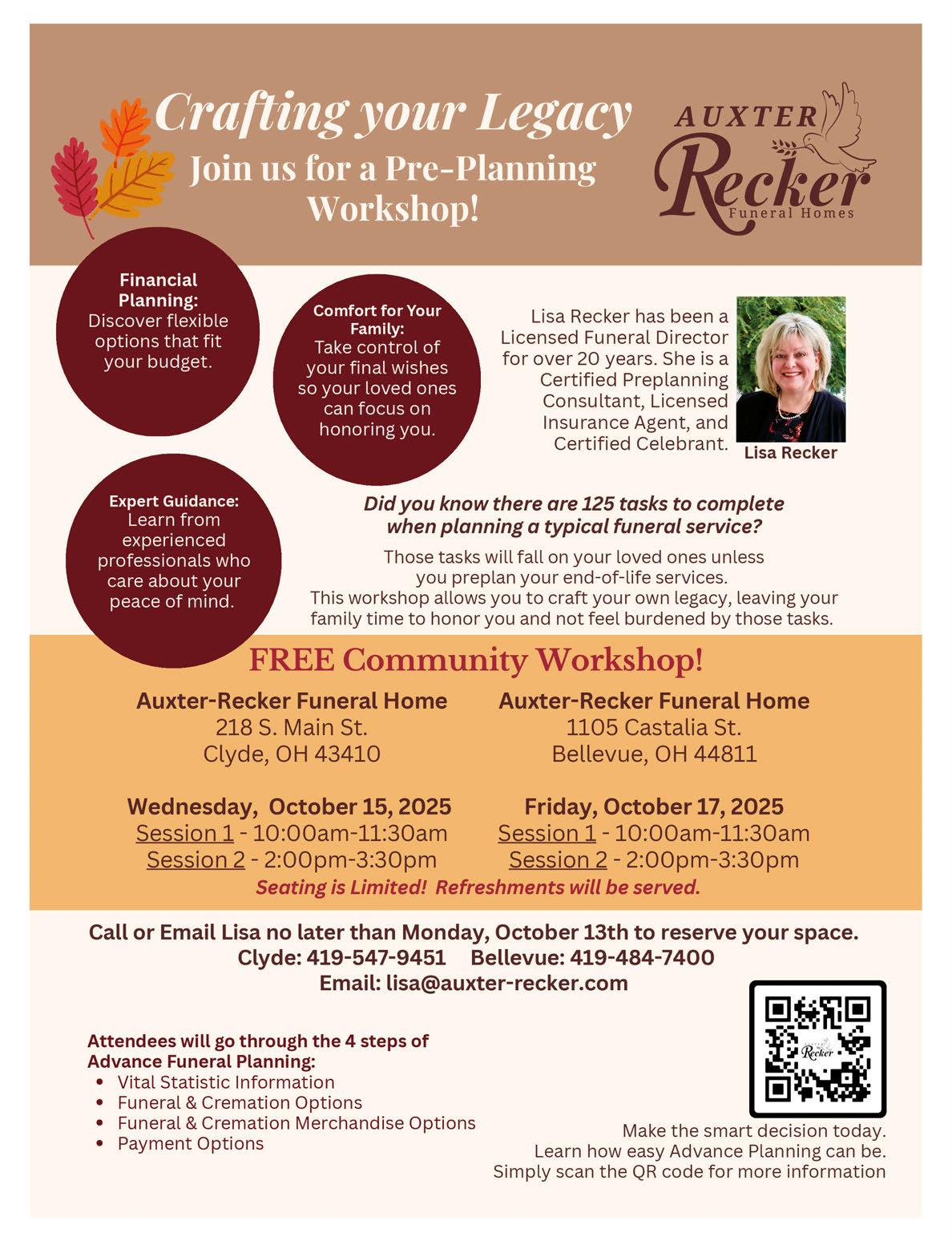 Crafting your Legacy
Join us for a Pre-Planning Workshop!

AUXTER Recker Funeral Homes

Financial Planning: Discover flexible options that fit your budget.

Comfort for Your Family: Take control of your final wishes so your loved ones can focus on honoring you.

Lisa Recker has been a Licensed Funeral Director for over 20 years. She is a Certified Preplanning Consultant, Licensed Insurance Agent, and Certified Celebrant.

Lisa Recker

Expert Guidance: Learn from experienced professionals who care about your peace of mind.

Did you know there are 125 tasks to complete when planning a typical funeral service?

Those tasks will fall on your loved ones unless you preplan your end-of-life services. This workshop allows you to craft your own legacy, leaving your family time to honor you and not feel burdened by those tasks.

FREE Community Workshop!

Auxter-Recker Funeral Home
218 S. Main St.
Clyde, OH 43410

Wednesday, October 15, 2025
Session 1 - 10:00am-11:30am
Session 2 - 2:00pm-3:30pm

Auxter-Recker Funeral Home
1105 Castalia St.
Bellevue, OH 44811

Friday, October 17, 2025
Session 1 - 10:00am-11:30am
Session 2 - 2:00pm-3:30pm

Seating is Limited! Refreshments will be served.

Call or Email Lisa no later than Monday, October 13th to reserve your space.
Clyde: 419-547-9451 Bellevue: 419-484-7400
Email: lisa@auxter-recker.com

Attendees will go through the 4 steps of Advance Funeral Planning:
• Vital Statistic Information
• Funeral & Cremation Options
• Funeral & Cremation Merchandise Options
• Payment Options

Recker

Make the smart decision today.
Learn how easy Advance Planning can be.
Simply scan the QR code for more information